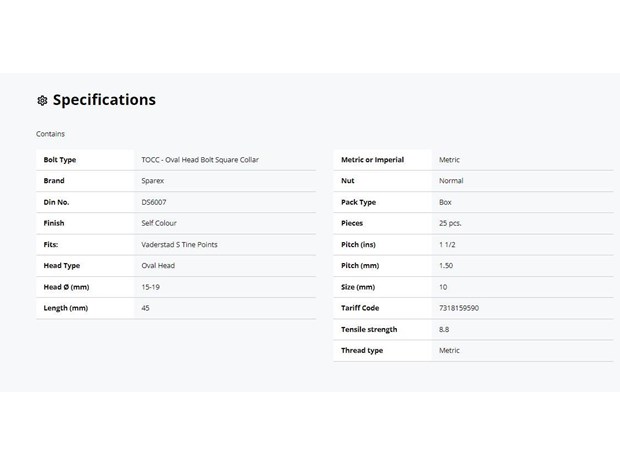 Specifications

Contains

| Bolt Type | TOCC - Oval Head Bolt Square Collar |
|---|---|
| Brand | Sparex |
| Din No. | DS6007 |
| Finish | Self Colour |
| Fits: | Vaderstad S Tine Points |
| Head Type | Oval Head |
| Head Ø (mm) | 15-19 |
| Length (mm) | 45 |

| Metric or Imperial | Metric |
|---|---|
| Nut | Normal |
| Pack Type | Box |
| Pieces | 25 pcs. |
| Pitch (ins) | 1 1/2 |
| Pitch (mm) | 1.50 |
| Size (mm) | 10 |
| Tariff Code | 7318159590 |
| Tensile strength | 8.8 |
| Thread type | Metric |